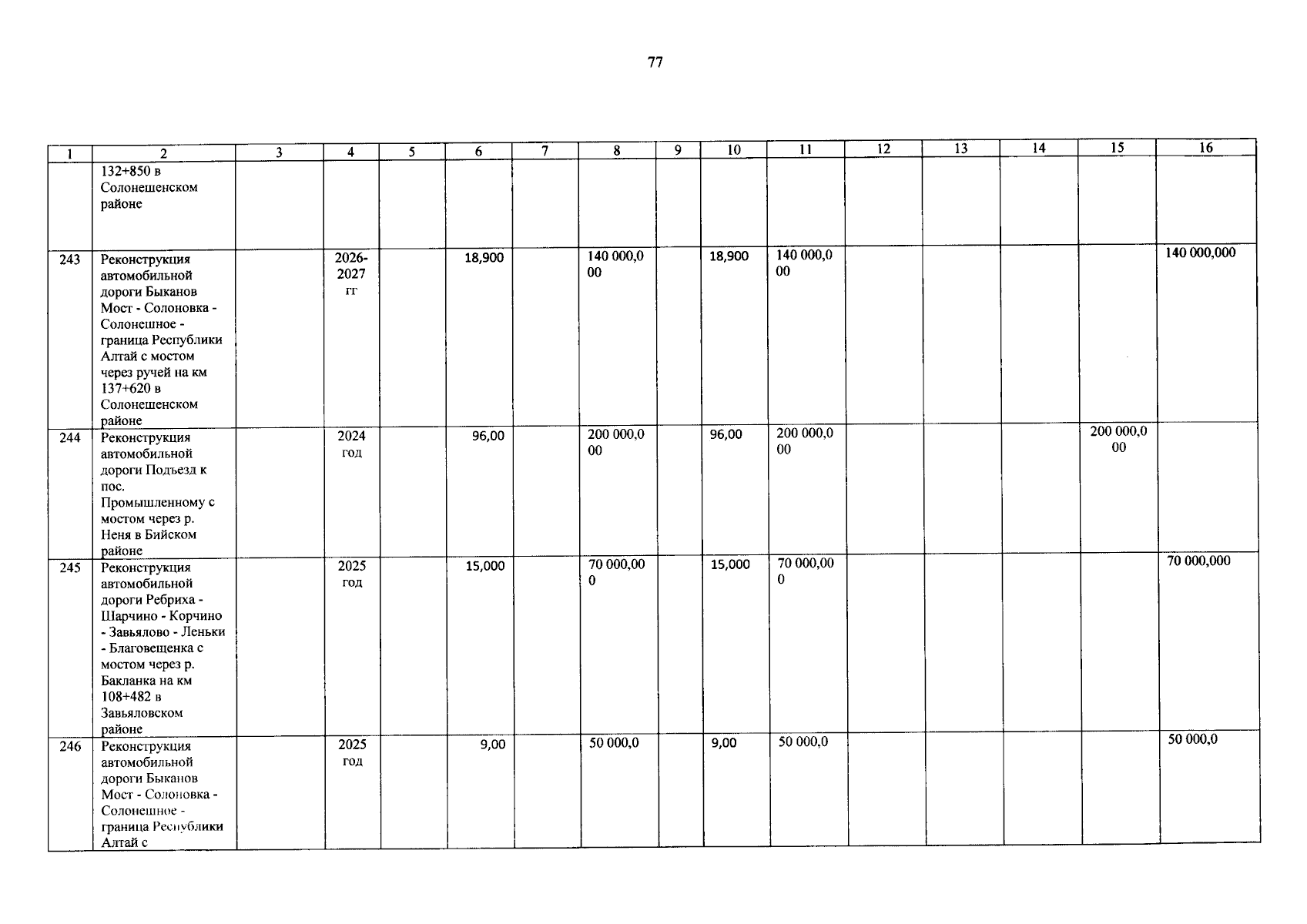 77

| 1 | 2 | 3 | 4 | 5 | 6 | 7 | 8 | 9 | 10 | 11 | 12 | 13 | 14 | 15 | 16 |
|---|---|---|---|---|---|---|---|---|---|---|---|---|---|---|---|
| | 132+850 в Солонешенском районе | | | | | | | | | | | | | | |
| 243 | Реконструкция автомобильной дороги Быканов Мост - Солоновка - Солонешное - граница Республики Алтай с мостом через ручей на км 137+620 в Солонешенском районе | | 2026-2027 гг | | 18,900 | | 140 000,000 | | 18,900 | 140 000,000 | | | | | 140 000,000 |
| 244 | Реконструкция автомобильной дороги Подъезд к пос. Промышленному с мостом через р. Неня в Бийском районе | | 2024 год | | 96,00 | | 200 000,000 | | 96,00 | 200 000,000 | | | | 200 000,000 | |
| 245 | Реконструкция автомобильной дороги Ребриха - Шарчино - Корчино - Завьялово - Леньки - Благовещенка с мостом через р. Бакланка на км 108+482 в Завьяловском районе | | 2025 год | | 15,000 | | 70 000,000 | | 15,000 | 70 000,000 | | | | | 70 000,000 |
| 246 | Реконструкция автомобильной дороги Быканов Мост - Солоновка - Солонешное - граница Республики Алтай с | | 2025 год | | 9,00 | | 50 000,0 | | 9,00 | 50 000,0 | | | | | 50 000,0 |